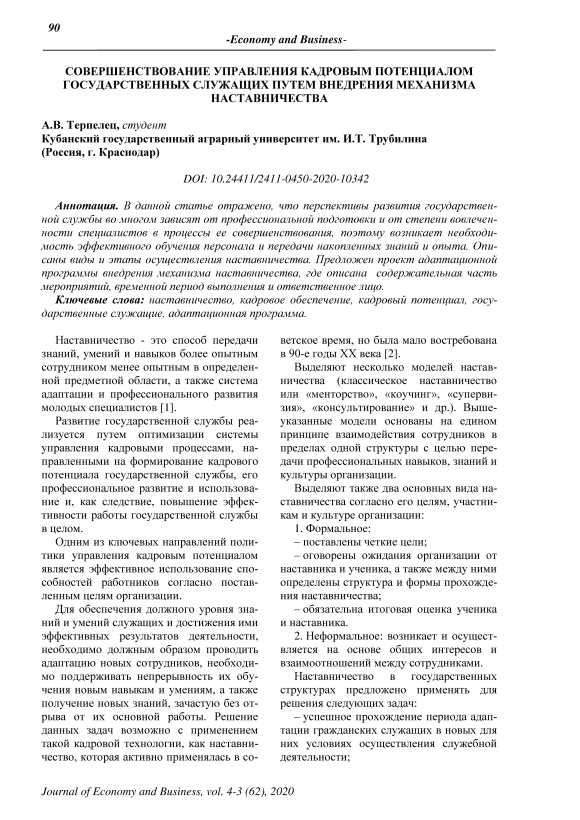 90

-Economy and Business-

СОВЕРШЕНСТВОВАНИЕ УПРАВЛЕНИЯ КАДРОВЫМ ПОТЕНЦИАЛОМ ГОСУДАРСТВЕННЫХ СЛУЖАЩИХ ПУТЕМ ВНЕДРЕНИЯ МЕХАНИЗМА НАСТАВНИЧЕСТВА

А.В. Терпелец, студент
Кубанский государственный аграрный университет им. И.Т. Трубилина (Россия, г. Краснодар)

DOI: 10.24411/2411-0450-2020-10342

Аннотация. В данной статье отражено, что перспективы развития государственной службы во многом зависят от профессиональной подготовки и от степени вовлеченности специалистов в процессы ее совершенствования, поэтому возникает необходимость эффективного обучения персонала и передачи накопленных знаний и опыта. Описаны виды и этапы осуществления наставничества. Предложен проект адаптационной программы внедрения механизма наставничества, где описана содержательная часть мероприятий, временной период выполнения и ответственное лицо.

Ключевые слова: наставничество, кадровое обеспечение, кадровый потенциал, государственные служащие, адаптационная программа.

Наставничество - это способ передачи знаний, умений и навыков более опытным сотрудником менее опытным в определенной предметной области, а также система адаптации и профессионального развития молодых специалистов [1].

Развитие государственной службы реализуется путем оптимизации системы управления кадровыми процессами, направленными на формирование кадрового потенциала государственной службы, его профессиональное развитие и использование и, как следствие, повышение эффективности работы государственной службы в целом.

Одним из ключевых направлений политики управления кадровым потенциалом является эффективное использование способностей работников согласно поставленным целям организации.

Для обеспечения должного уровня знаний и умений служащих и достижения ими эффективных результатов деятельности, необходимо должным образом проводить адаптацию новых сотрудников, необходимо поддерживать непрерывность их обучения новым навыкам и умениям, а также получение новых знаний, зачастую без отрыва от их основной работы. Решение данных задач возможно с применением такой кадровой технологии, как наставничество, которая активно применялась в советское время, но была мало востребована в 90-е годы XX века [2].

Выделяют несколько моделей наставничества (классическое наставничество или «менторство», «коучинг», «супервизия», «консультирование» и др.). Вышеуказанные модели основаны на едином принципе взаимодействия сотрудников в пределах одной структуры с целью передачи профессиональных навыков, знаний и культуры организации.

Выделяют также два основных вида наставничества согласно его целям, участникам и культуре организации:

1. Формальное:

– поставлены четкие цели;

– оговорены ожидания организации от наставника и ученика, а также между ними определены структура и формы прохождения наставничества;

– обязательна итоговая оценка ученика и наставника.

2. Неформальное: возникает и осуществляется на основе общих интересов и взаимоотношений между сотрудниками.

Наставничество в государственных структурах предложено применять для решения следующих задач:

– успешное прохождение периода адаптации гражданских служащих в новых для них условиях осуществления служебной деятельности;

Journal of Economy and Business, vol. 4-3 (62), 2020